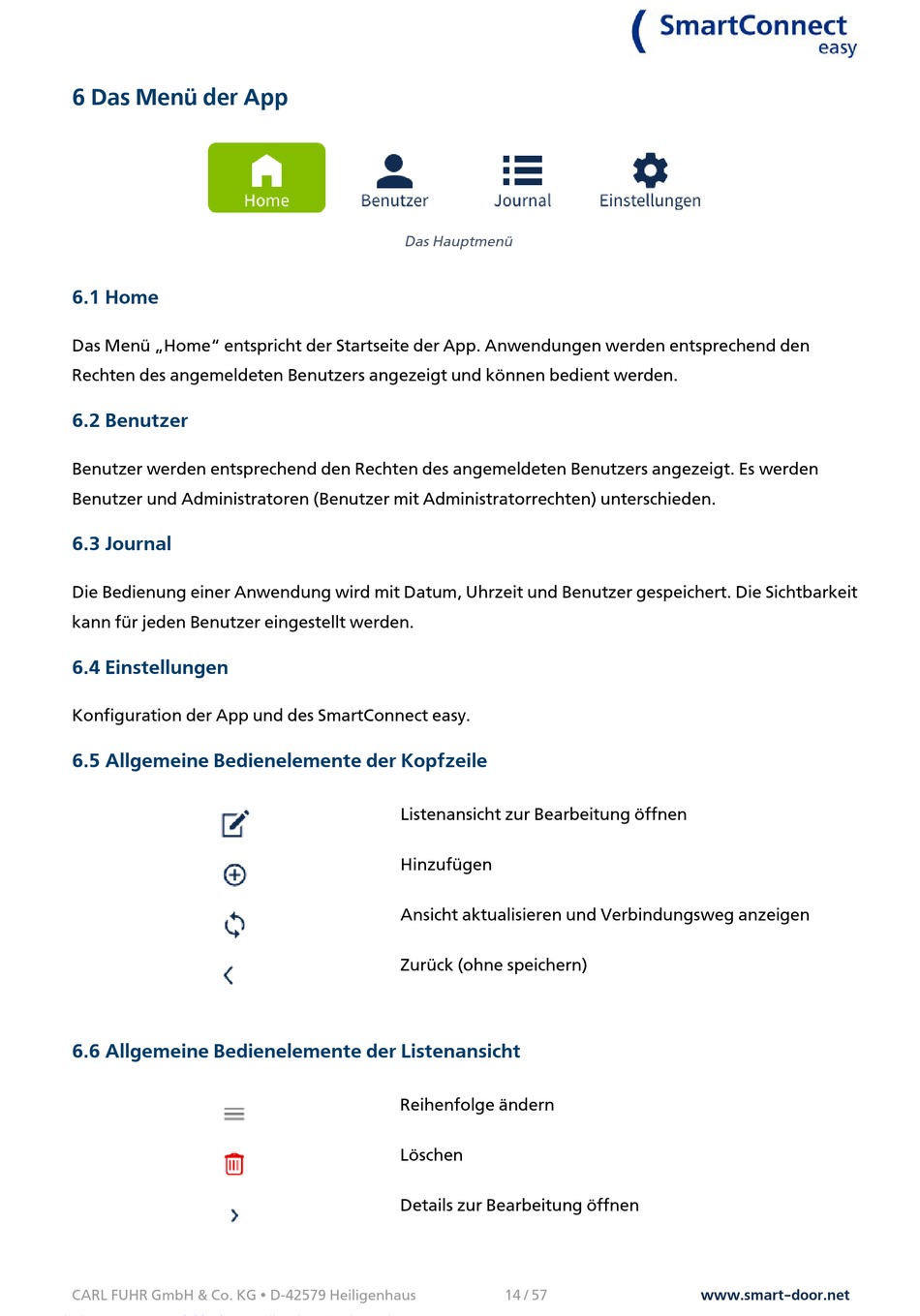 SmartConnect easy

6 Das Menü der App

Home Benutzer Journal Einstellungen

Das Hauptmenü

6.1 Home

Das Menü „Home“ entspricht der Startseite der App. Anwendungen werden entsprechend den Rechten des angemeldeten Benutzers angezeigt und können bedient werden.

6.2 Benutzer

Benutzer werden entsprechend den Rechten des angemeldeten Benutzers angezeigt. Es werden Benutzer und Administratoren (Benutzer mit Administratorrechten) unterschieden.

6.3 Journal

Die Bedienung einer Anwendung wird mit Datum, Uhrzeit und Benutzer gespeichert. Die Sichtbarkeit kann für jeden Benutzer eingestellt werden.

6.4 Einstellungen

Konfiguration der App und des SmartConnect easy.

6.5 Allgemeine Bedienelemente der Kopfzeile

Listenansicht zur Bearbeitung öffnen

Hinzufügen

Ansicht aktualisieren und Verbindungsweg anzeigen

Zurück (ohne speichern)

6.6 Allgemeine Bedienelemente der Listenansicht

Reihenfolge ändern

Löschen

Details zur Bearbeitung öffnen

CARL FUHR GmbH & Co. KG • D-42579 Heiligenhaus 14 / 57 www.smart-door.net